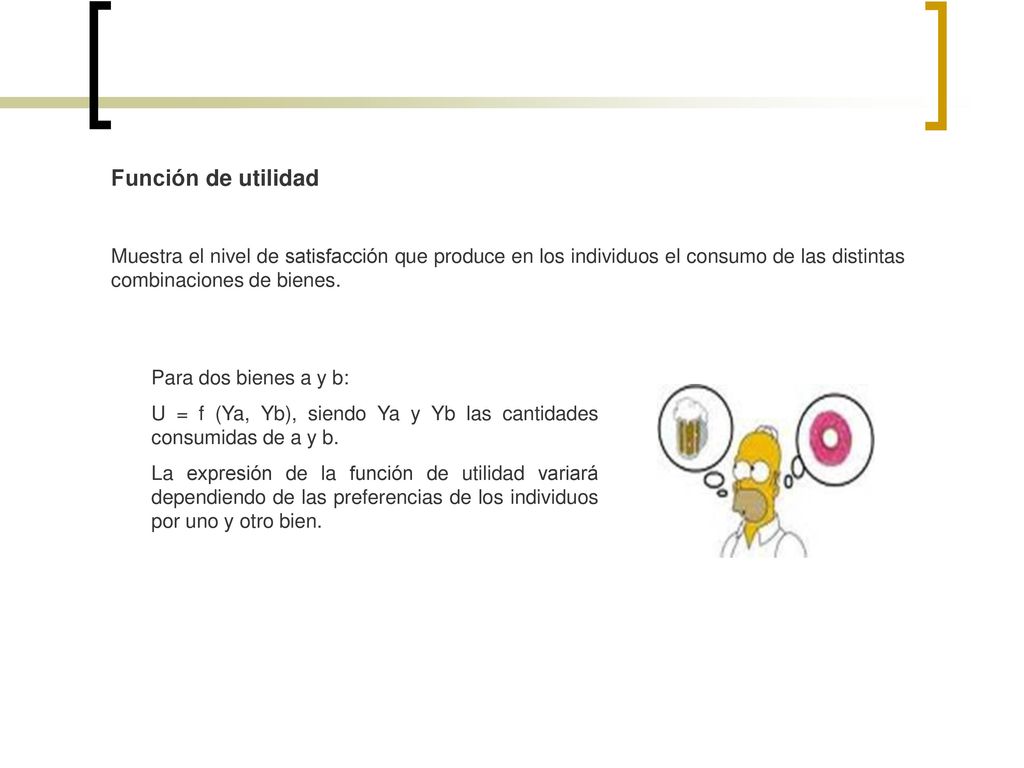 Función de utilidad

Muestra el nivel de satisfacción que produce en los individuos el consumo de las distintas combinaciones de bienes.

Para dos bienes a y b:

U = f (Ya, Yb), siendo Ya y Yb las cantidades consumidas de a y b.

La expresión de la función de utilidad variará dependiendo de las preferencias de los individuos por uno y otro bien.